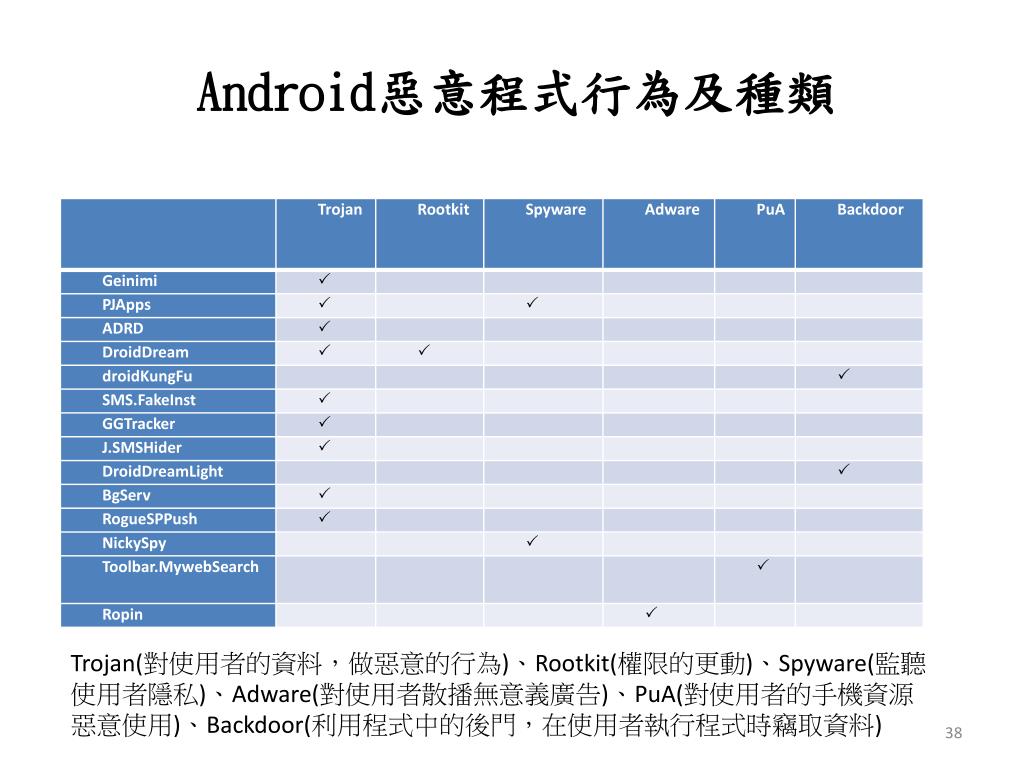 Android惡意程式行為及種類

| | Trojan | Rootkit | Spyware | Adware | PuA | Backdoor |
|---|---|---|---|---|---|---|
| Geinimi | ✓ | | | | | |
| PJApps | ✓ | | ✓ | | | |
| ADRD | ✓ | | | | | |
| DroidDream | ✓ | ✓ | | | | |
| droidKungFu | | | | | | ✓ |
| SMS.FakeInst | ✓ | | | | | |
| GGTracker | ✓ | | | | | |
| J.SMSHider | ✓ | | | | | |
| DroidDreamLight | | | | | | ✓ |
| BgServ | ✓ | | | | | |
| RogueSPPush | ✓ | | | | | |
| NickySpy | | | ✓ | | | |
| Toolbar.MywebSearch | | | | | ✓ | |
| Ropin | | | | ✓ | | |

Trojan(對使用者的資料，做惡意的行為)、Rootkit(權限的更動)、Spyware(監聽使用者隱私)、Adware(對使用者散播無意義廣告)、PuA(對使用者的手機資源惡意使用)、Backdoor(利用程式中的後門，在使用者執行程式時竊取資料)

38